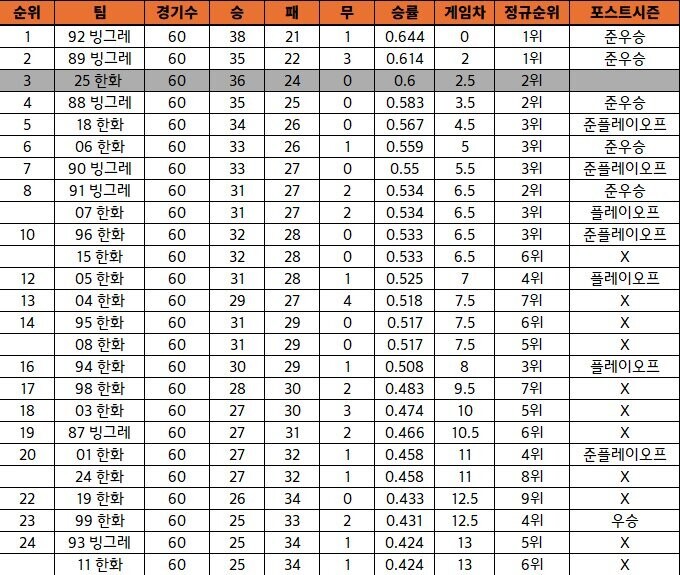 | 순위 | 팀 | 경기수 | 승 | 패 | 무 | 승률 | 게임차 | 정규순위 | 포스트시즌 |
|---|---|---|---|---|---|---|---|---|---|
| 1 | 92 빙그레 | 60 | 38 | 21 | 1 | 0.644 | 0 | 1위 | 준우승 |
| 2 | 89 빙그레 | 60 | 35 | 22 | 3 | 0.614 | 2 | 1위 | 준우승 |
| 3 | 25 한화 | 60 | 36 | 24 | 0 | 0.6 | 2.5 | 2위 | |
| 4 | 88 빙그레 | 60 | 35 | 25 | 0 | 0.583 | 3.5 | 2위 | 준우승 |
| 5 | 18 한화 | 60 | 34 | 26 | 0 | 0.567 | 4.5 | 3위 | 준플레이오프 |
| 6 | 06 한화 | 60 | 33 | 26 | 1 | 0.559 | 5 | 3위 | 준우승 |
| 7 | 90 빙그레 | 60 | 33 | 27 | 0 | 0.55 | 5.5 | 3위 | 준플레이오프 |
| 8 | 91 빙그레 | 60 | 31 | 27 | 2 | 0.534 | 6.5 | 2위 | 준우승 |
| | 07 한화 | 60 | 31 | 27 | 2 | 0.534 | 6.5 | 3위 | 플레이오프 |
| 10 | 96 한화 | 60 | 32 | 28 | 0 | 0.533 | 6.5 | 3위 | 준플레이오프 |
| | 15 한화 | 60 | 32 | 28 | 0 | 0.533 | 6.5 | 6위 | X |
| 12 | 05 한화 | 60 | 31 | 28 | 1 | 0.525 | 7 | 4위 | 플레이오프 |
| 13 | 04 한화 | 60 | 29 | 27 | 4 | 0.518 | 7.5 | 7위 | X |
| 14 | 95 한화 | 60 | 31 | 29 | 0 | 0.517 | 7.5 | 6위 | X |
| | 08 한화 | 60 | 31 | 29 | 0 | 0.517 | 7.5 | 5위 | X |
| 16 | 94 한화 | 60 | 30 | 29 | 1 | 0.508 | 8 | 3위 | 플레이오프 |
| 17 | 98 한화 | 60 | 28 | 30 | 2 | 0.483 | 9.5 | 7위 | X |
| 18 | 03 한화 | 60 | 27 | 30 | 3 | 0.474 | 10 | 5위 | X |
| 19 | 87 빙그레 | 60 | 27 | 31 | 2 | 0.466 | 10.5 | 6위 | X |
| 20 | 01 한화 | 60 | 27 | 32 | 1 | 0.458 | 11 | 4위 | 준플레이오프 |
| | 24 한화 | 60 | 27 | 32 | 1 | 0.458 | 11 | 8위 | X |
| 22 | 19 한화 | 60 | 26 | 34 | 0 | 0.433 | 12.5 | 9위 | X |
| 23 | 99 한화 | 60 | 25 | 33 | 2 | 0.431 | 12.5 | 4위 | 우승 |
| 24 | 93 빙그레 | 60 | 25 | 34 | 1 | 0.424 | 13 | 5위 | X |
| | 11 한화 | 60 | 25 | 34 | 1 | 0.424 | 13 | 6위 | X |